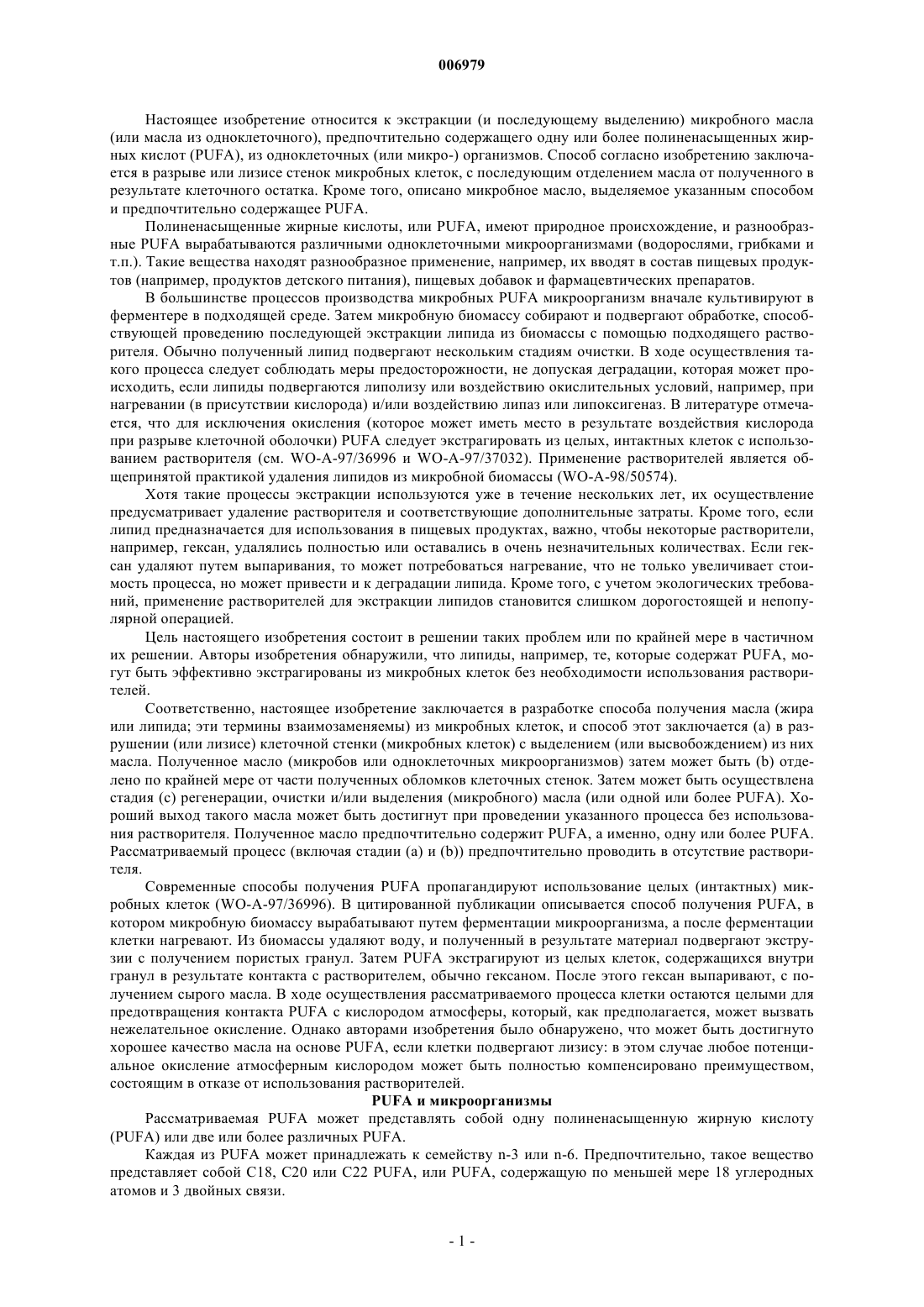 006979

Настоящее изобретение относится к экстракции (и последующему выделению) микробного масла (или масла из одноклеточного), предпочтительно содержащего одну или более полиненасыщенных жирных кислот (PUFA), из одноклеточных (или микро-) организмов. Способ согласно изобретению заключается в разрыве или лизисе стенок микробных клеток, с последующим отделением масла от полученного в результате клеточного остатка. Кроме того, описано микробное масло, выделяемое указанным способом и предпочтительно содержащее PUFA.

Полиненасыщенные жирные кислоты, или PUFA, имеют природное происхождение, и разнообразные PUFA вырабатываются различными одноклеточными микроорганизмами (водорослями, грибками и т.п.). Такие вещества находят разнообразное применение, например, их вводят в состав пищевых продуктов (например, продуктов детского питания), пищевых добавок и фармацевтических препаратов.

В большинстве процессов производства микробных PUFA микроорганизм вначале культивируют в ферментере в подходящей среде. Затем микробную биомассу собирают и подвергают обработке, способствующей проведению последующей экстракции липида из биомассы с помощью подходящего растворителя. Обычно полученный липид подвергают нескольким стадиям очистки. В ходе осуществления такого процесса следует соблюдать меры предосторожности, не допуская деградации, которая может происходить, если липиды подвергаются липолизу или воздействию окислительных условий, например, при нагревании (в присутствии кислорода) и/или воздействию липаз или липоксигеназ. В литературе отмечается, что для исключения окисления (которое может иметь место в результате воздействия кислорода при разрыве клеточной оболочки) PUFA следует экстрагировать из целых, интактных клеток с использованием растворителя (см. WO-A-97/36996 и WO-A-97/37032). Применение растворителей является общепринятой практикой удаления липидов из микробной биомассы (WO-A-98/50574).

Хотя такие процессы экстракции используются уже в течение нескольких лет, их осуществление предусматривает удаление растворителя и соответствующие дополнительные затраты. Кроме того, если липид предназначается для использования в пищевых продуктах, важно, чтобы некоторые растворители, например, гексан, удалялись полностью или оставались в очень незначительных количествах. Если гексан удаляют путем выпаривания, то может потребоваться нагревание, что не только увеличивает стоимость процесса, но может привести и к деградации липида. Кроме того, с учетом экологических требований, применение растворителей для экстракции липидов становится слишком дорогостоящей и непопулярной операцией.

Цель настоящего изобретения состоит в решении таких проблем или по крайней мере в частичном их решении. Авторы изобретения обнаружили, что липиды, например, те, которые содержат PUFA, могут быть эффективно экстрагированы из микробных клеток без необходимости использования растворителей.

Соответственно, настоящее изобретение заключается в разработке способа получения масла (жира или липида; эти термины взаимозаменяемы) из микробных клеток, и способ этот заключается (a) в разрушении (или лизисе) клеточной стенки (микробных клеток) с выделением (или высвобождением) из них масла. Полученное масло (микробов или одноклеточных микроорганизмов) затем может быть (b) отделено по крайней мере от части полученных обломков клеточных стенок. Затем может быть осуществлена стадия (c) регенерации, очистки и/или выделения (микробного) масла (или одной или более PUFA). Хороший выход такого масла может быть достигнут при проведении указанного процесса без использования растворителя. Полученное масло предпочтительно содержит PUFA, а именно, одну или более PUFA. Рассматриваемый процесс (включая стадии (a) и (b)) предпочтительно проводить в отсутствие растворителя.

Современные способы получения PUFA пропагандируют использование целых (интактных) микробных клеток (WO-A-97/36996). В цитированной публикации описывается способ получения PUFA, в котором микробную биомассу вырабатывают путем ферментации микроорганизма, а после ферментации клетки нагревают. Из биомассы удаляют воду, и полученный в результате материал подвергают экструзии с получением пористых гранул. Затем PUFA экстрагируют из целых клеток, содержащихся внутри гранул в результате контакта с растворителем, обычно гексаном. После этого гексан выпаривают, с получением сырого масла. В ходе осуществления рассматриваемого процесса клетки остаются целыми для предотвращения контакта PUFA с кислородом атмосферы, который, как предполагается, может вызвать нежелательное окисление. Однако авторами изобретения было обнаружено, что может быть достигнуто хорошее качество масла на основе PUFA, если клетки подвергают лизису: в этом случае любое потенциальное окисление атмосферным кислородом может быть полностью компенсировано преимуществом, состоящим в отказе от использования растворителей.

PUFA и микроорганизмы

Рассматриваемая PUFA может представлять собой одну полиненасыщенную жирную кислоту (PUFA) или две или более различных PUFA.

Каждая из PUFA может принадлежать к семейству n-3 или n-6. Предпочтительно, такое вещество представляет собой C18, C20 или C22 PUFA, или PUFA, содержащую по меньшей мере 18 углеродных атомов и 3 двойных связи.

- 1 -